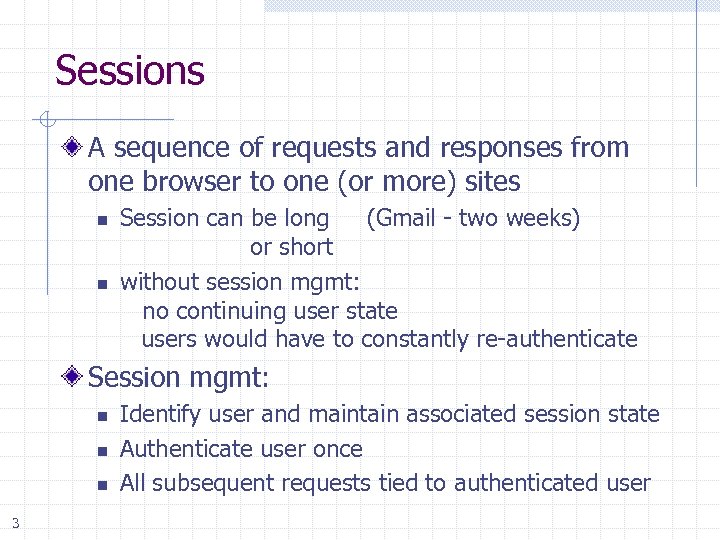 Sessions

A sequence of requests and responses from one browser to one (or more) sites

Session can be long (Gmail - two weeks) or short

without session mgmt:
no continuing user state
users would have to constantly re-authenticate

Session mgmt:

Identify user and maintain associated session state

Authenticate user once

All subsequent requests tied to authenticated user

3